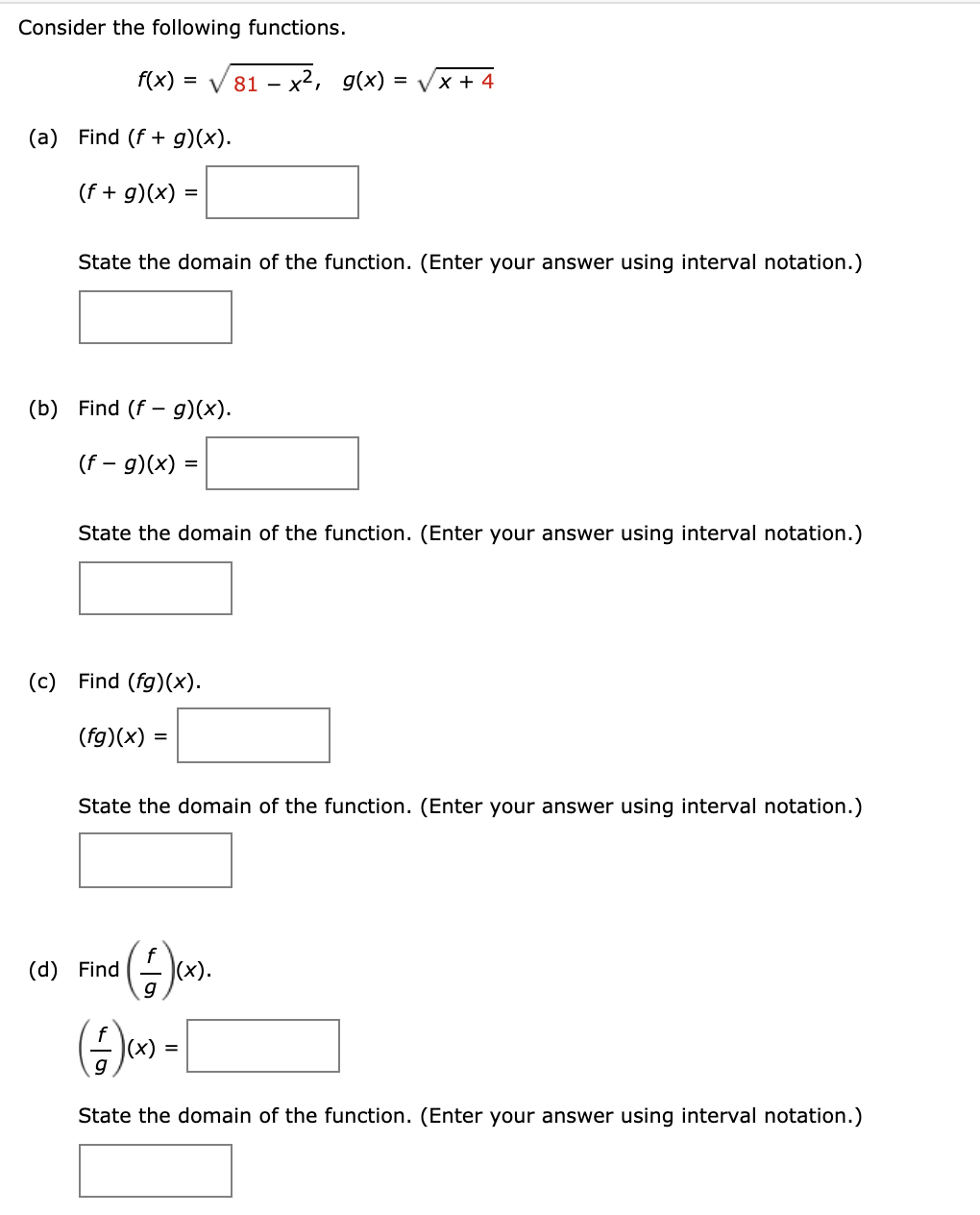 Consider the following functions.

$f(x) = \sqrt{81 - x^2}, \quad g(x) = \sqrt{x + 4}$

(a) Find $(f + g)(x)$.

$(f + g)(x) =$

State the domain of the function. (Enter your answer using interval notation.)

(b) Find $(f - g)(x)$.

$(f - g)(x) =$

State the domain of the function. (Enter your answer using interval notation.)

(c) Find $(fg)(x)$.

$(fg)(x) =$

State the domain of the function. (Enter your answer using interval notation.)

(d) Find $\left(\frac{f}{g}\right)(x)$.

$\left(\frac{f}{g}\right)(x) =$

State the domain of the function. (Enter your answer using interval notation.)